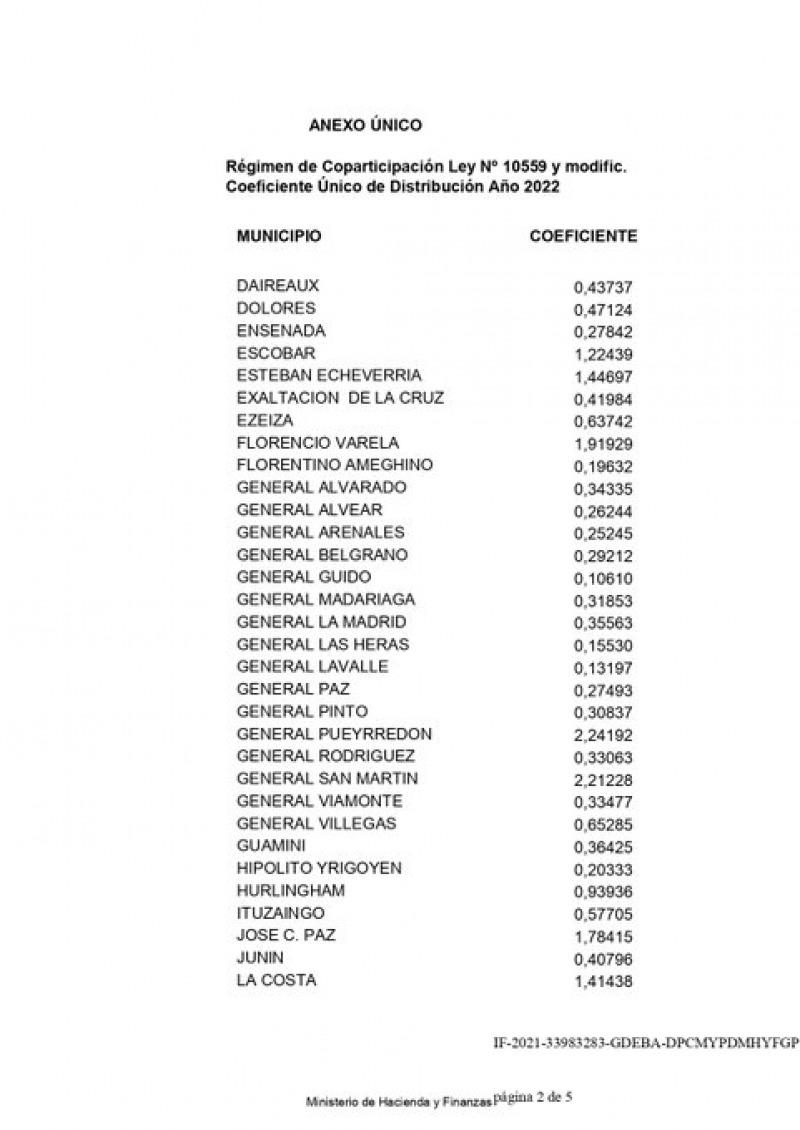 ANEXO ÚNICO

Régimen de Coparticipación Ley Nº 10559 y modific.
Coeficiente Único de Distribución Año 2022

| MUNICIPIO | COEFICIENTE |
|---|---|
| DAIREAUX | 0,43737 |
| DOLORES | 0,47124 |
| ENSENADA | 0,27842 |
| ESCOBAR | 1,22439 |
| ESTEBAN ECHEVERRIA | 1,44697 |
| EXALTACION DE LA CRUZ | 0,41984 |
| EZEIZA | 0,63742 |
| FLORENCIO VARELA | 1,91929 |
| FLORENTINO AMEGHINO | 0,19632 |
| GENERAL ALVARADO | 0,34335 |
| GENERAL ALVEAR | 0,26244 |
| GENERAL ARENALES | 0,25245 |
| GENERAL BELGRANO | 0,29212 |
| GENERAL GUIDO | 0,10610 |
| GENERAL MADARIAGA | 0,31853 |
| GENERAL LA MADRID | 0,35563 |
| GENERAL LAS HERAS | 0,15530 |
| GENERAL LAVALLE | 0,13197 |
| GENERAL PAZ | 0,27493 |
| GENERAL PINTO | 0,30837 |
| GENERAL PUEYRREDON | 2,24192 |
| GENERAL RODRIGUEZ | 0,33063 |
| GENERAL SAN MARTIN | 2,21228 |
| GENERAL VIAMONTE | 0,33477 |
| GENERAL VILLEGAS | 0,65285 |
| GUAMINI | 0,36425 |
| HIPOLITO YRIGOYEN | 0,20333 |
| HURLINGHAM | 0,93936 |
| ITUZAINGO | 0,57705 |
| JOSE C. PAZ | 1,78415 |
| JUNIN | 0,40796 |
| LA COSTA | 1,41438 |

IF-2021-33983283-GDEBA-DPCMYPDMHYFGP

Ministerio de Hacienda y Finanzas página 2 de 5